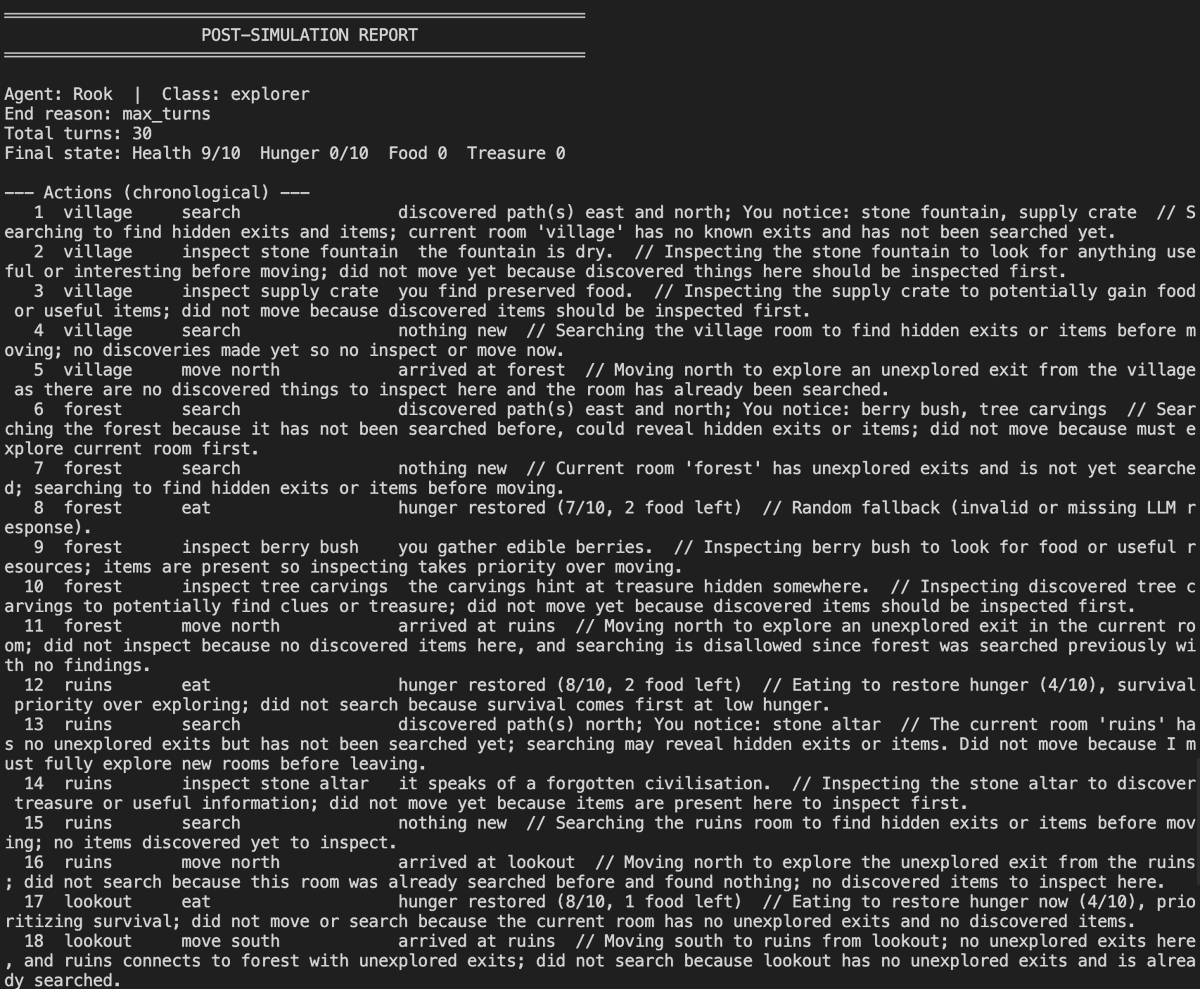 POST-SIMULATION REPORT

Agent: Rook | Class: explorer
End reason: max_turns
Total turns: 30
Final state: Health 9/10 Hunger 0/10 Food 0 Treasure 0

--- Actions (chronological) ---
1 village search discovered path(s) east and north; You notice: stone fountain, supply crate // Searching to find hidden exits and items; current room 'village' has no known exits and has not been searched yet.
2 village inspect stone fountain the fountain is dry. // Inspecting the stone fountain to look for anything useful or interesting before moving; did not move yet because discovered things here should be inspected first.
3 village inspect supply crate you find preserved food. // Inspecting the supply crate to potentially gain food or useful items; did not move because discovered items should be inspected first.
4 village search nothing new // Searching the village room to find hidden exits or items before moving; no discoveries made yet so no inspect or move now.
5 village move north arrived at forest // Moving north to explore an unexplored exit from the village as there are no discovered things to inspect here and the room has already been searched.
6 forest search discovered path(s) east and north; You notice: berry bush, tree carvings // Searching the forest because it has not been searched before, could reveal hidden exits or items; did not move because must explore current room first.
7 forest search nothing new // Current room 'forest' has unexplored exits and is not yet searched; searching to find hidden exits or items before moving.
8 forest eat hunger restored (7/10, 2 food left) // Random fallback (invalid or missing LLM response).
9 forest inspect berry bush you gather edible berries. // Inspecting berry bush to look for food or useful resources; items are present so inspecting takes priority over moving.
10 forest inspect tree carvings the carvings hint at treasure hidden somewhere. // Inspecting discovered tree carvings to potentially find clues or treasure; did not move yet because discovered items should be inspected first.
11 forest move north arrived at ruins // Moving north to explore an unexplored exit in the current room; did not inspect because no discovered items here, and searching is disallowed since forest was searched previously with no findings.
12 ruins eat hunger restored (8/10, 2 food left) // Eating to restore hunger (4/10), survival priority over exploring; did not search because survival comes first at low hunger.
13 ruins search discovered path(s) north; You notice: stone altar // The current room 'ruins' has no unexplored exits but has not been searched yet; searching may reveal hidden exits or items. Did not move because I must fully explore new rooms before leaving.
14 ruins inspect stone altar it speaks of a forgotten civilisation. // Inspecting the stone altar to discover treasure or useful information; did not move yet because items are present here to inspect first.
15 ruins search nothing new // Searching the ruins room to find hidden exits or items before moving; no items discovered yet to inspect.
16 ruins move north arrived at lookout // Moving north to explore the unexplored exit from the ruins; did not search because this room was already searched before and found nothing; no discovered items to inspect here.
17 lookout eat hunger restored (8/10, 1 food left) // Eating to restore hunger now (4/10), prioritizing survival; did not move or search because the current room has no unexplored exits and no discovered items.
18 lookout move south arrived at ruins // Moving south to ruins from lookout; no unexplored exits here, and ruins connects to forest with unexplored exits; did not search because lookout has no unexplored exits and is already searched.